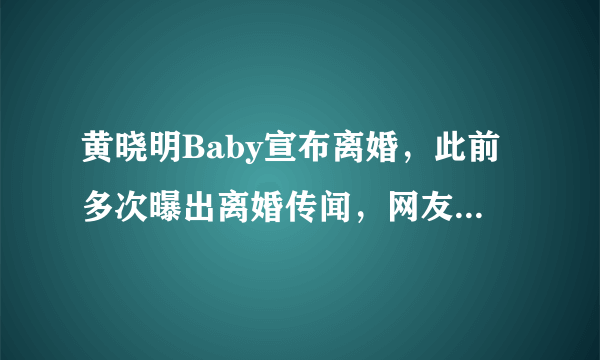 黄晓明Baby宣布离婚，此前多次曝出离婚传闻，网友...